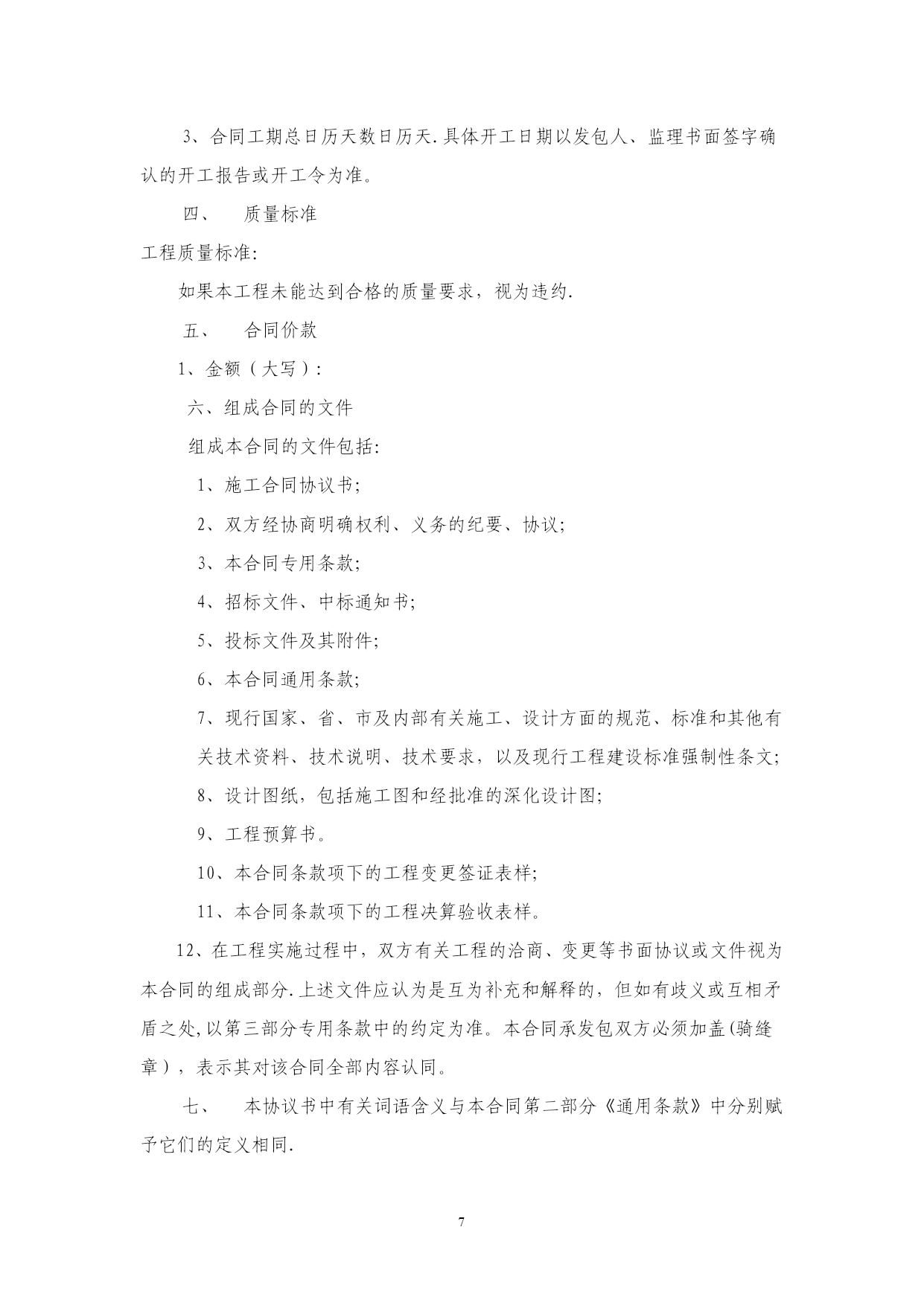 3、合同工期总日历天数日历天.具体开工日期以发包人、监理书面签字确认的开工报告或开工令为准。

四、　质量标准

工程质量标准:

如果本工程未能达到合格的质量要求，视为违约.

五、　合同价款

1、金额（大写）:

六、组成合同的文件

组成本合同的文件包括:

1、施工合同协议书;

2、双方经协商明确权利、义务的纪要、协议;

3、本合同专用条款;

4、招标文件、中标通知书;

5、投标文件及其附件;

6、本合同通用条款;

7、现行国家、省、市及内部有关施工、设计方面的规范、标准和其他有关技术资料、技术说明、技术要求，以及现行工程建设标准强制性条文;

8、设计图纸，包括施工图和经批准的深化设计图;

9、工程预算书。

10、本合同条款项下的工程变更签证表样;

11、本合同条款项下的工程决算验收表样。

12、在工程实施过程中，双方有关工程的洽商、变更等书面协议或文件视为本合同的组成部分.上述文件应认为是互为补充和解释的，但如有歧义或互相矛盾之处,以第三部分专用条款中的约定为准。本合同承发包双方必须加盖(骑缝章），表示其对该合同全部内容认同。

七、　本协议书中有关词语含义与本合同第二部分《通用条款》中分别赋予它们的定义相同.

7